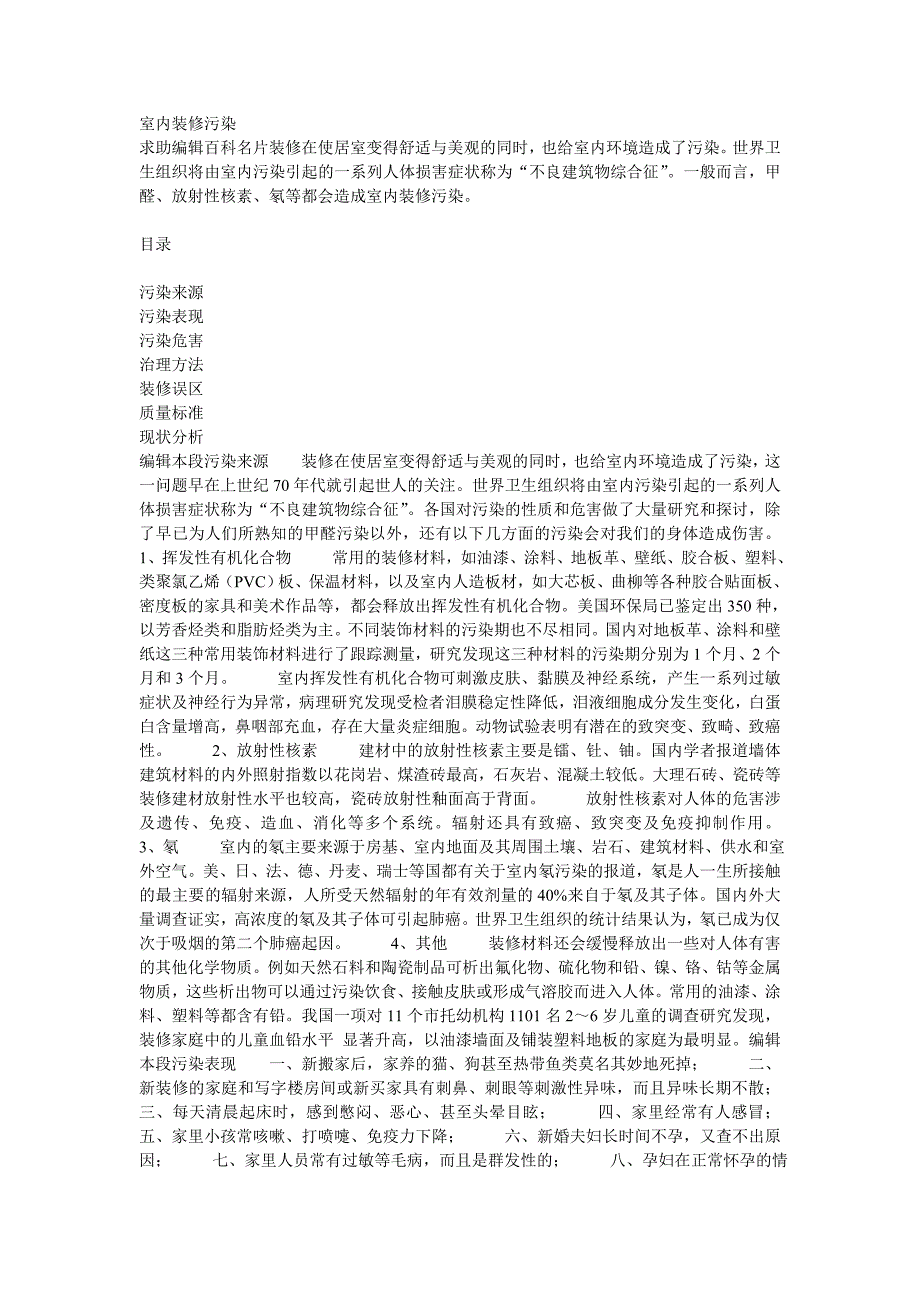 室内装修污染
求助编辑百科名片装修在使居室变得舒适与美观的同时，也给室内环境造成了污染。世界卫生组织将由室内污染引起的一系列人体损害症状称为“不良建筑物综合征”。一般而言，甲醛、放射性核素、氡等都会造成室内装修污染。

目录

污染来源
污染表现
污染危害
治理方法
装修误区
质量标准
现状分析
编辑本段污染来源　　装修在使居室变得舒适与美观的同时，也给室内环境造成了污染，这一问题早在上世纪70年代就引起世人的关注。世界卫生组织将由室内污染引起的一系列人体损害症状称为“不良建筑物综合征”。各国对污染的性质和危害做了大量研究和探讨，除了早已为人们所熟知的甲醛污染以外，还有以下几方面的污染会对我们的身体造成伤害。　　1、挥发性有机化合物　　常用的装修材料，如油漆、涂料、地板革、壁纸、胶合板、塑料、类聚氯乙烯（PVC）板、保温材料，以及室内人造板材，如大芯板、曲柳等各种胶合贴面板、密度板的家具和美术作品等，都会释放出挥发性有机化合物。美国环保局已鉴定出350种，以芳香烃类和脂肪烃类为主。不同装饰材料的污染期也不尽相同。国内对地板革、涂料和壁纸这三种常用装饰材料进行了跟踪测量，研究发现这三种材料的污染期分别为1个月、2个月和3个月。　　室内挥发性有机化合物可刺激皮肤、黏膜及神经系统，产生一系列过敏症状及神经行为异常，病理研究发现受检者泪膜稳定性降低，泪液细胞成分发生变化，白蛋白含量增高，鼻咽部充血，存在大量炎症细胞。动物试验表明有潜在的致突变、致畸、致癌性。　　2、放射性核素　　建材中的放射性核素主要是镭、钍、铀。国内学者报道墙体建筑材料的内外照射指数以花岗岩、煤渣砖最高，石灰岩、混凝土较低。大理石砖、瓷砖等装修建材放射性水平也较高，瓷砖放射性釉面高于背面。　　放射性核素对人体的危害涉及遗传、免疫、造血、消化等多个系统。辐射还具有致癌、致突变及免疫抑制作用。　　3、氡　　室内的氡主要来源于房基、室内地面及其周围土壤、岩石、建筑材料、供水和室外空气。美、日、法、德、丹麦、瑞士等国都有关于室内氡污染的报道，氡是人一生所接触的最主要的辐射来源，人所受天然辐射的年有效剂量的40%来自于氡及其子体。国内外大量调查证实，高浓度的氡及其子体可引起肺癌。世界卫生组织的统计结果认为，氡已成为仅次于吸烟的第二个肺癌起因。　　4、其他　　装修材料还会缓慢释放出一些对人体有害的其他化学物质。例如天然石料和陶瓷制品可析出氟化物、硫化物和铅、镍、铬、钴等金属物质，这些析出物可以通过污染饮食、接触皮肤或形成气溶胶而进入人体。常用的油漆、涂料、塑料等都含有铅。我国一项对11个市托幼机构1101名2～6岁儿童的调查研究发现，装修家庭中的儿童血铅水平 显著升高，以油漆墙面及铺装塑料地板的家庭为最明显。编辑本段污染表现　　一、新搬家后，家养的猫、狗甚至热带鱼类莫名其妙地死掉；　　二、新装修的家庭和写字楼房间或新买家具有刺鼻、刺眼等刺激性异味，而且异味长期不散；　　三、每天清晨起床时，感到憋闷、恶心、甚至头晕目眩；　　四、家里经常有人感冒；　　五、家里小孩常咳嗽、打喷嚏、免疫力下降；　　六、新婚夫妇长时间不孕，又查不出原因；　　七、家里人员常有过敏等毛病，而且是群发性的；　　八、孕妇在正常怀孕的情